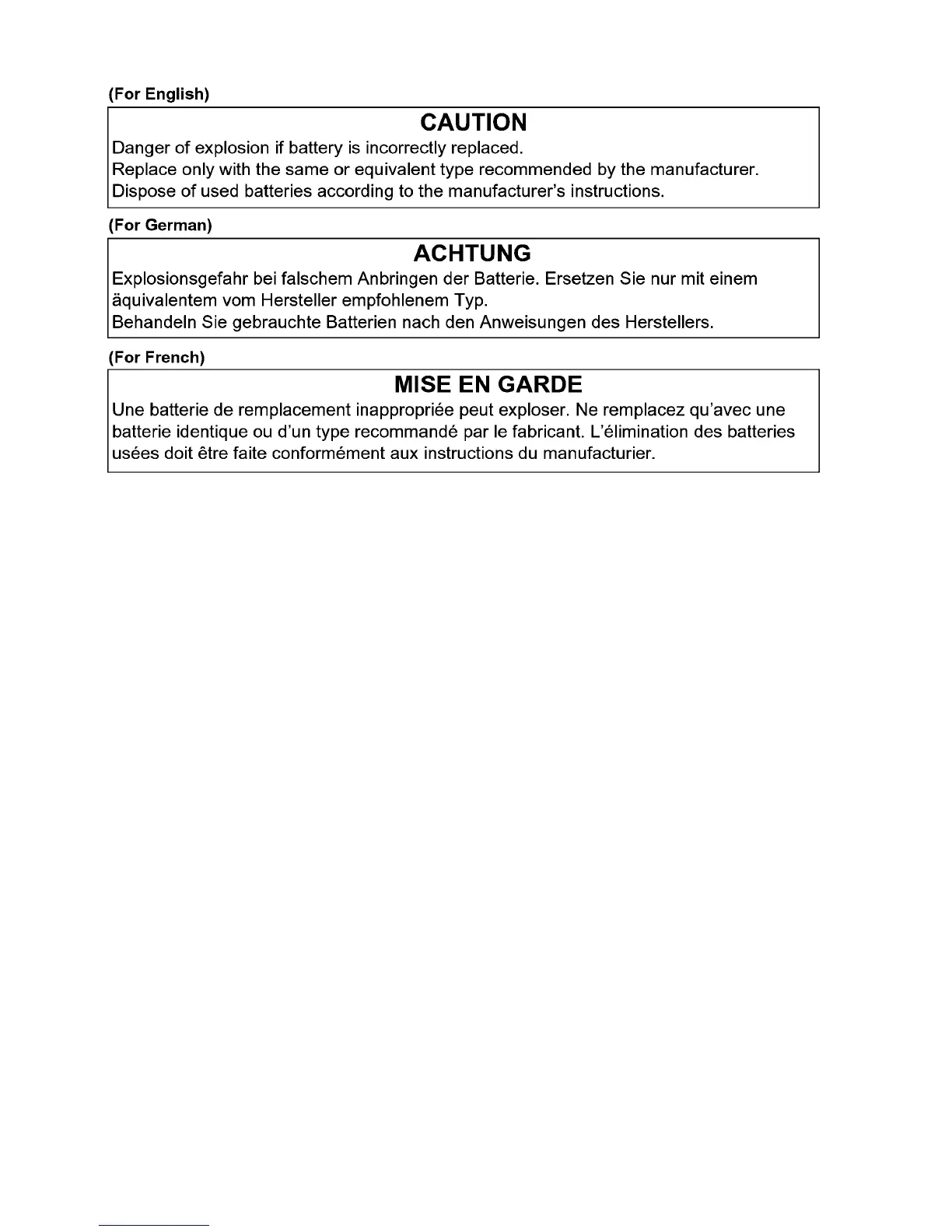 (For English)

CAUTION

Danger of explosion if battery is incorrectly replaced.
Replace only with the same or equivalent type recommended by the manufacturer.
Dispose of used batteries according to the manufacturer's instructions.

(For German)

ACHTUNG

Explosionsgefahr bei falschem Anbringen der Batterie. Ersetzen Sie nur mit einem äquivalentem vom Hersteller empfohlenem Typ.
Behandeln Sie gebrauchte Batterien nach den Anweisungen des Herstellers.

(For French)

MISE EN GARDE

Une batterie de remplacement inappropriée peut exploser. Ne remplacez qu'avec une batterie identique ou d'un type recommandé par le fabricant. L'élimination des batteries usées doit être faite conformément aux instructions du manufacturier.